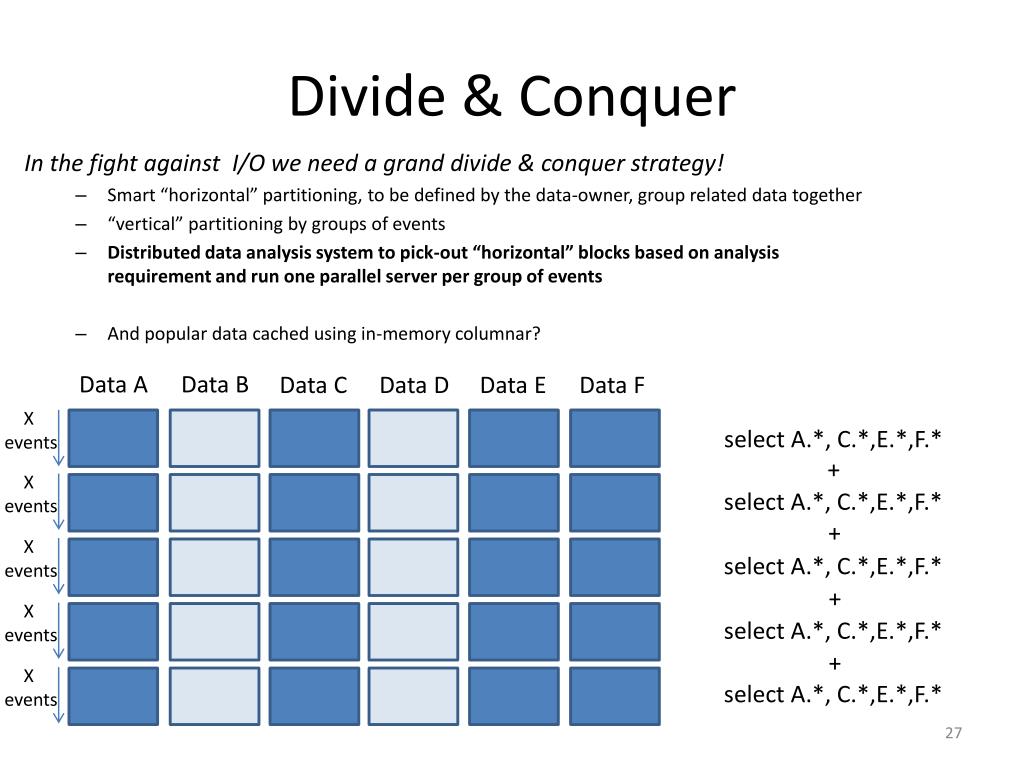 Divide & Conquer

In the fight against I/O we need a grand divide & conquer strategy!

– Smart “horizontal” partitioning, to be defined by the data-owner, group related data together
– “vertical” partitioning by groups of events
– **Distributed data analysis system to pick-out “horizontal” blocks based on analysis requirement and run one parallel server per group of events**

– And popular data cached using in-memory columnar?

Data A Data B Data C Data D Data E Data F

X events
X events
X events
X events
X events

select A.*, C.*,E.*,F.*
+
select A.*, C.*,E.*,F.*
+
select A.*, C.*,E.*,F.*
+
select A.*, C.*,E.*,F.*
+
select A.*, C.*,E.*,F.*

27